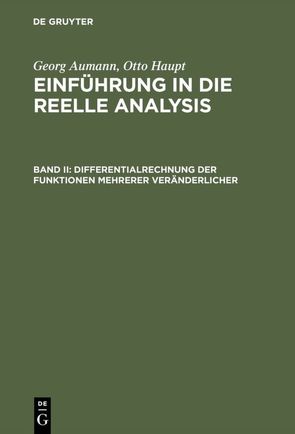 DE GRUYTER

Georg Aumann, Otto Haupt

EINFÜHRUNG IN DIE REELLE ANALYSIS

BAND II: DIFFERENTIALRECHNUNG DER FUNKTIONEN MEHRERER VERÄNDERLICHER

DE G